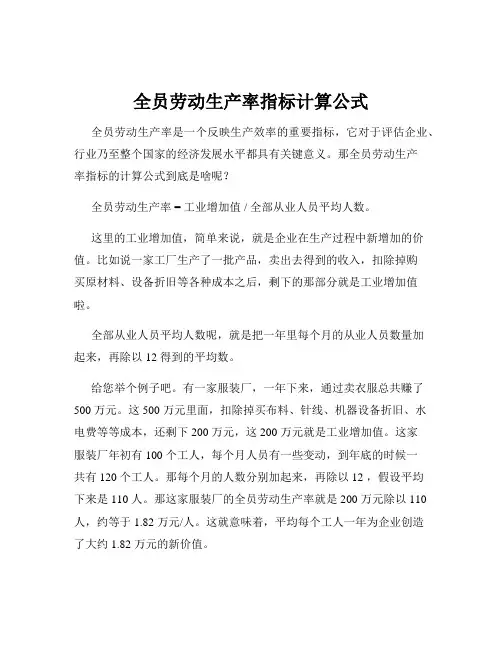 全员劳动生产率指标计算公式

全员劳动生产率是一个反映生产效率的重要指标，它对于评估企业、行业乃至整个国家的经济发展水平都具有关键意义。那全员劳动生产率指标的计算公式到底是啥呢？

全员劳动生产率 = 工业增加值 / 全部从业人员平均人数。

这里的工业增加值，简单来说，就是企业在生产过程中新增加的价值。比如说一家工厂生产了一批产品，卖出去得到的收入，扣除掉购买原材料、设备折旧等各种成本之后，剩下的那部分就是工业增加值啦。

全部从业人员平均人数呢，就是把一年里每个月的从业人员数量加起来，再除以 12 得到的平均数。

给您举个例子吧。有一家服装厂，一年下来，通过卖衣服总共赚了 500 万元。这 500 万元里面，扣除掉买布料、针线、机器设备折旧、水电费等等成本，还剩下 200 万元，这 200 万元就是工业增加值。这家服装厂年初有 100 个工人，每个月人员有一些变动，到年底的时候一共有 120 个工人。那每个月的人数分别加起来，再除以 12 ，假设平均下来是 110 人。那这家服装厂的全员劳动生产率就是 200 万元除以 110 人，约等于 1.82 万元/人。这就意味着，平均每个工人一年为企业创造了大约 1.82 万元的新价值。